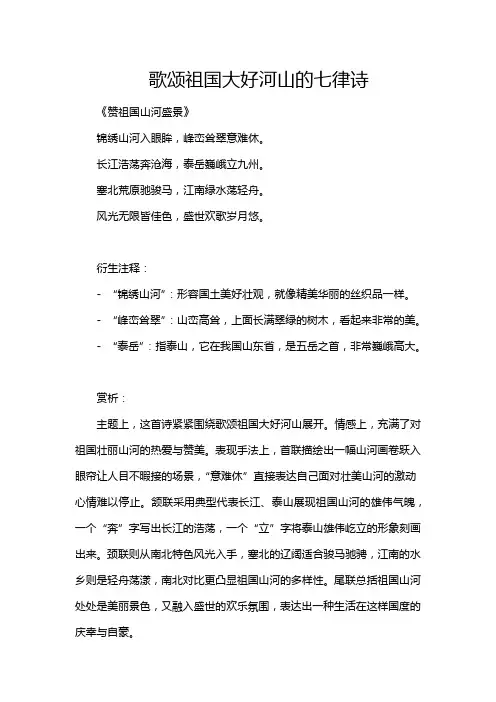 歌颂祖国大好河山的七律诗

《赞祖国山河盛景》

锦绣山河入眼眸，峰峦耸翠意难休。

长江浩荡奔沧海，泰岳巍峨立九州。

塞北荒原驰骏马，江南绿水荡轻舟。

风光无限皆佳色，盛世欢歌岁月悠。

衍生注释：

- “锦绣山河”：形容国土美好壮观，就像精美华丽的丝织品一样。

- “峰峦耸翠”：山峦高耸，上面长满翠绿的树木，看起来非常的美。

- “泰岳”：指泰山，它在我国山东省，是五岳之首，非常巍峨高大。

赏析：

主题上，这首诗紧紧围绕歌颂祖国大好河山展开。情感上，充满了对祖国壮丽山河的热爱与赞美。表现手法上，首联描绘出一幅山河画卷跃入眼帘让人目不暇接的场景，“意难休”直接表达自己面对壮美山河的激动心情难以停止。颔联采用典型代表长江、泰山展现祖国山河的雄伟气魄，一个“奔”字写出长江的浩荡，一个“立”字将泰山雄伟屹立的形象刻画出来。颈联则从南北特色风光入手，塞北的辽阔适合骏马驰骋，江南的水乡则是轻舟荡漾，南北对比更凸显祖国山河的多样性。尾联总括祖国山河处处是美丽景色，又融入盛世的欢乐氛围，表达出一种生活在这样国度的庆幸与自豪。